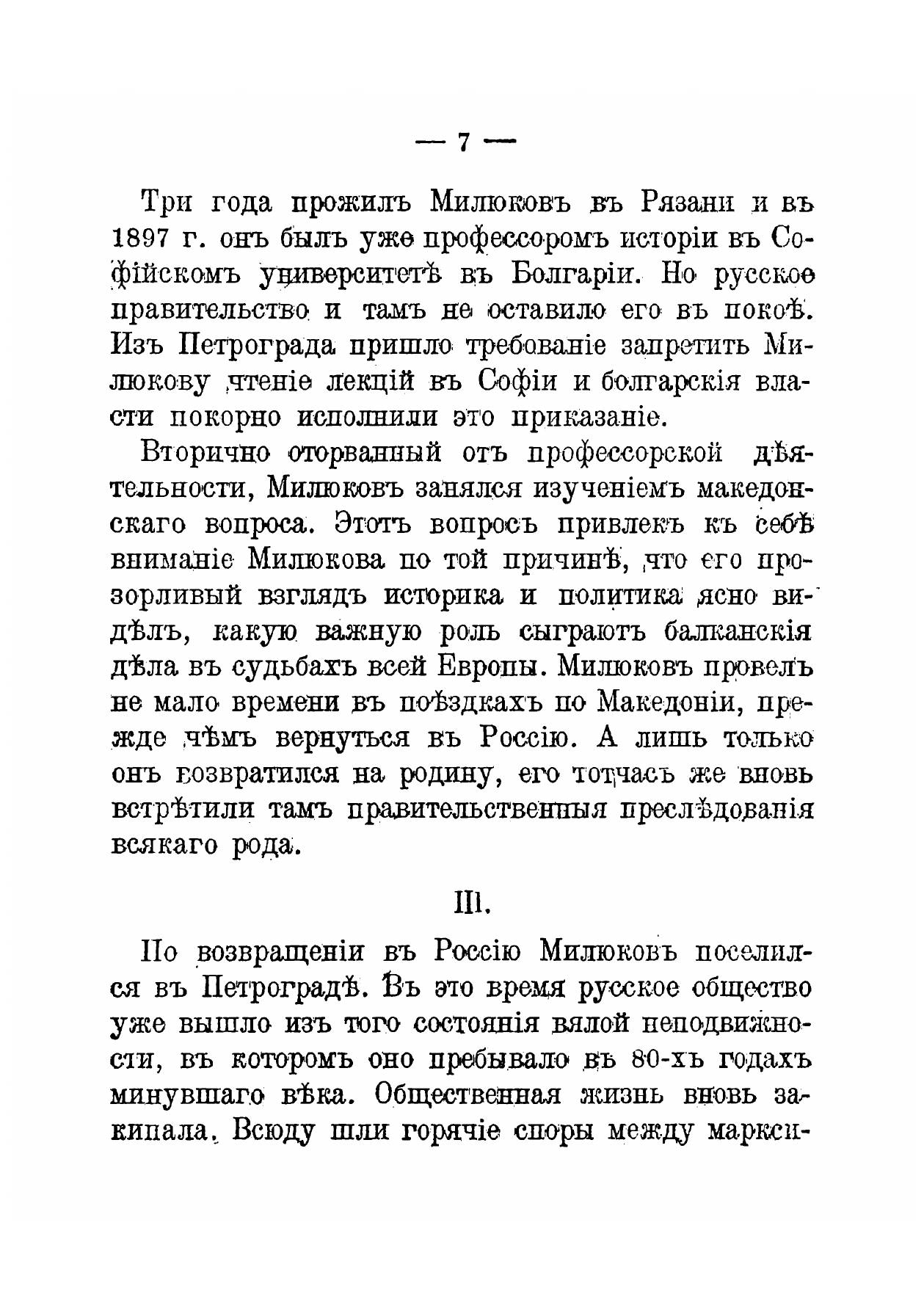 — 7 —

Три года прожилъ Милюковъ въ Рязани и въ 1897 г. онъ былъ уже профессоромъ исторіи въ Софійскомъ университетѣ въ Болгаріи. Но русское правительство и тамъ не оставило его въ покоѣ. Изъ Петрограда пришло требованіе запретить Милюкову чтеніе лекцій въ Софіи и болгарскія власти покорно исполнили это приказаніе.

Вторично оторванный отъ профессорской дѣятельности, Милюковъ занялся изученіемъ македонскаго вопроса. Этотъ вопросъ привлекъ къ себѣ вниманіе Милюкова по той причинѣ, что его прозорливый взглядъ историка и политика ясно видѣлъ, какую важную роль сыграютъ балканскія дѣла въ судьбахъ всей Европы. Милюковъ провелъ не мало времени въ поѣздкахъ по Македоніи, прежде чѣмъ вернуться въ Россію. А лишь только онъ возвратился на родину, его тотчасъ же вновь встрѣтили тамъ правительственныя преслѣдованія всякаго рода.

III.

По возвращеніи въ Россію Милюковъ поселился въ Петроградѣ. Въ это время русское общество уже вышло изъ того состоянія вялой неподвижности, въ которомъ оно пребывало въ 80-хъ годахъ минувшаго вѣка. Общественная жизнь вновь закипала. Всюду шли горячіе споры между маркси-